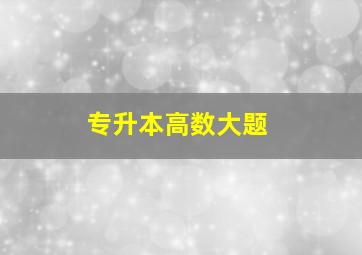 专升本高数大题